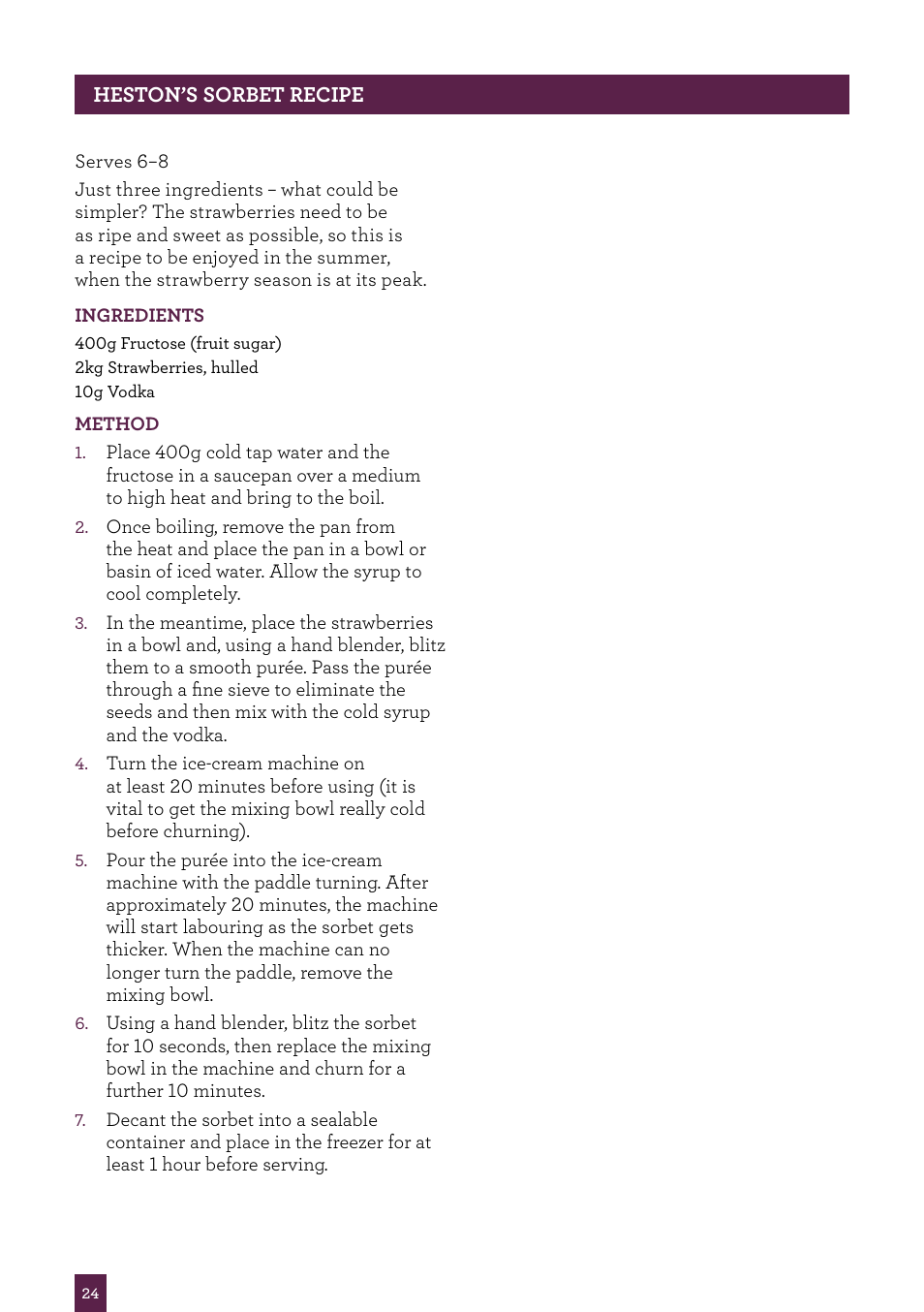 HESTON'S SORBET RECIPE

Serves 6–8

Just three ingredients – what could be simpler? The strawberries need to be as ripe and sweet as possible, so this is a recipe to be enjoyed in the summer, when the strawberry season is at its peak.

INGREDIENTS

400g Fructose (fruit sugar)
2kg Strawberries, hulled
10g Vodka

METHOD

1. Place 400g cold tap water and the fructose in a saucepan over a medium to high heat and bring to the boil.

2. Once boiling, remove the pan from the heat and place the pan in a bowl or basin of iced water. Allow the syrup to cool completely.

3. In the meantime, place the strawberries in a bowl and, using a hand blender, blitz them to a smooth purée. Pass the purée through a fine sieve to eliminate the seeds and then mix with the cold syrup and the vodka.

4. Turn the ice-cream machine on at least 20 minutes before using (it is vital to get the mixing bowl really cold before churning).

5. Pour the purée into the ice-cream machine with the paddle turning. After approximately 20 minutes, the machine will start labouring as the sorbet gets thicker. When the machine can no longer turn the paddle, remove the mixing bowl.

6. Using a hand blender, blitz the sorbet for 10 seconds, then replace the mixing bowl in the machine and churn for a further 10 minutes.

7. Decant the sorbet into a sealable container and place in the freezer for at least 1 hour before serving.

24